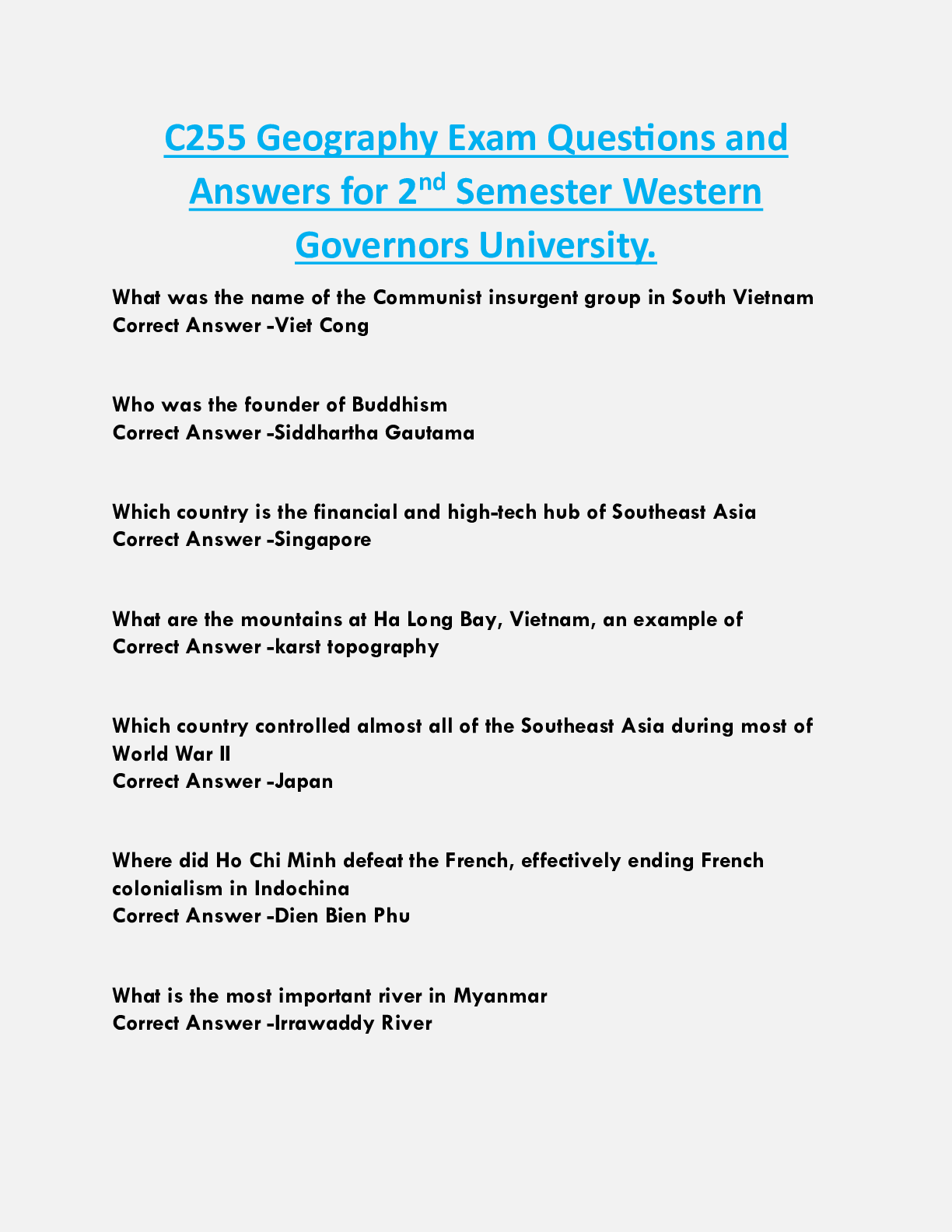 C255 Geography Exam Questions and Answers for 2$^{nd}$ Semester Western Governors University.

What was the name of the Communist insurgent group in South Vietnam
Correct Answer -Viet Cong

Who was the founder of Buddhism
Correct Answer -Siddhartha Gautama

Which country is the financial and high-tech hub of Southeast Asia
Correct Answer -Singapore

What are the mountains at Ha Long Bay, Vietnam, an example of
Correct Answer -karst topography

Which country controlled almost all of the Southeast Asia during most of World War II
Correct Answer -Japan

Where did Ho Chi Minh defeat the French, effectively ending French colonialism in Indochina
Correct Answer -Dien Bien Phu

What is the most important river in Myanmar
Correct Answer -Irrawaddy River